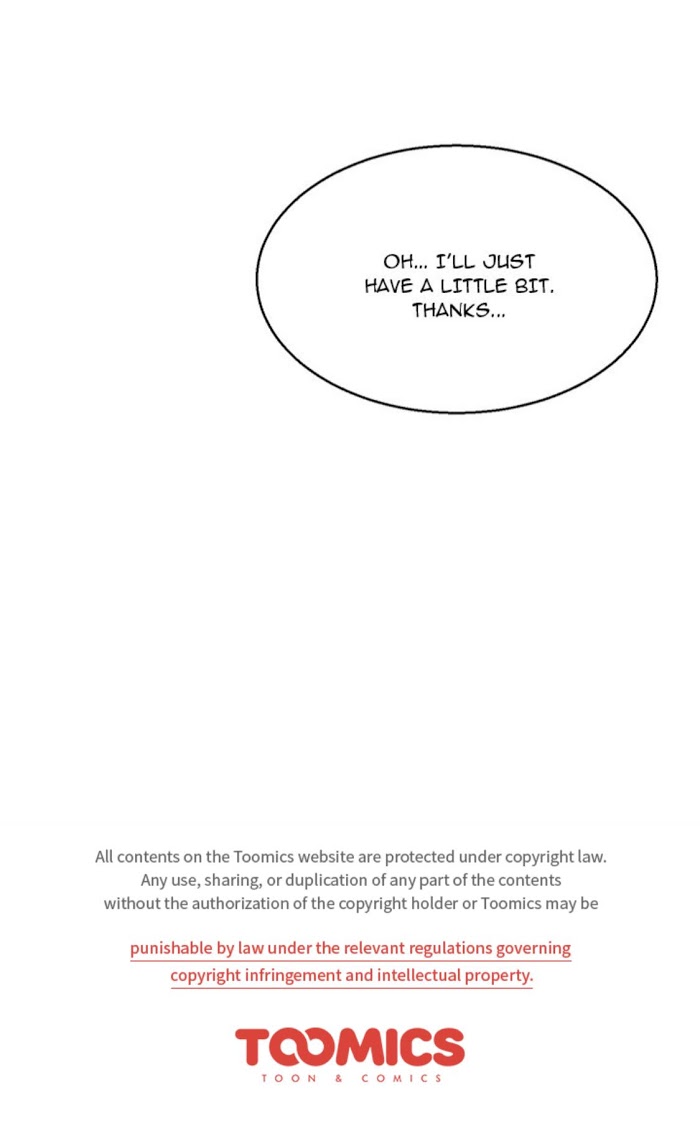 OH... I'LL JUST HAVE A LITTLE BIT. THANKS...

All contents on the Toomics website are protected under copyright law. Any use, sharing, or duplication of any part of the contents without the authorization of the copyright holder or Toomics may be

punishable by law under the relevant regulations governing copyright infringement and intellectual property.

TOOMICS
TOON & COMICS